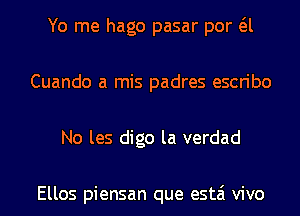 Yo me hago pasar por él

Cuando a mis padres escribo

No les digo la verdad

Ellos piensan que está vivo